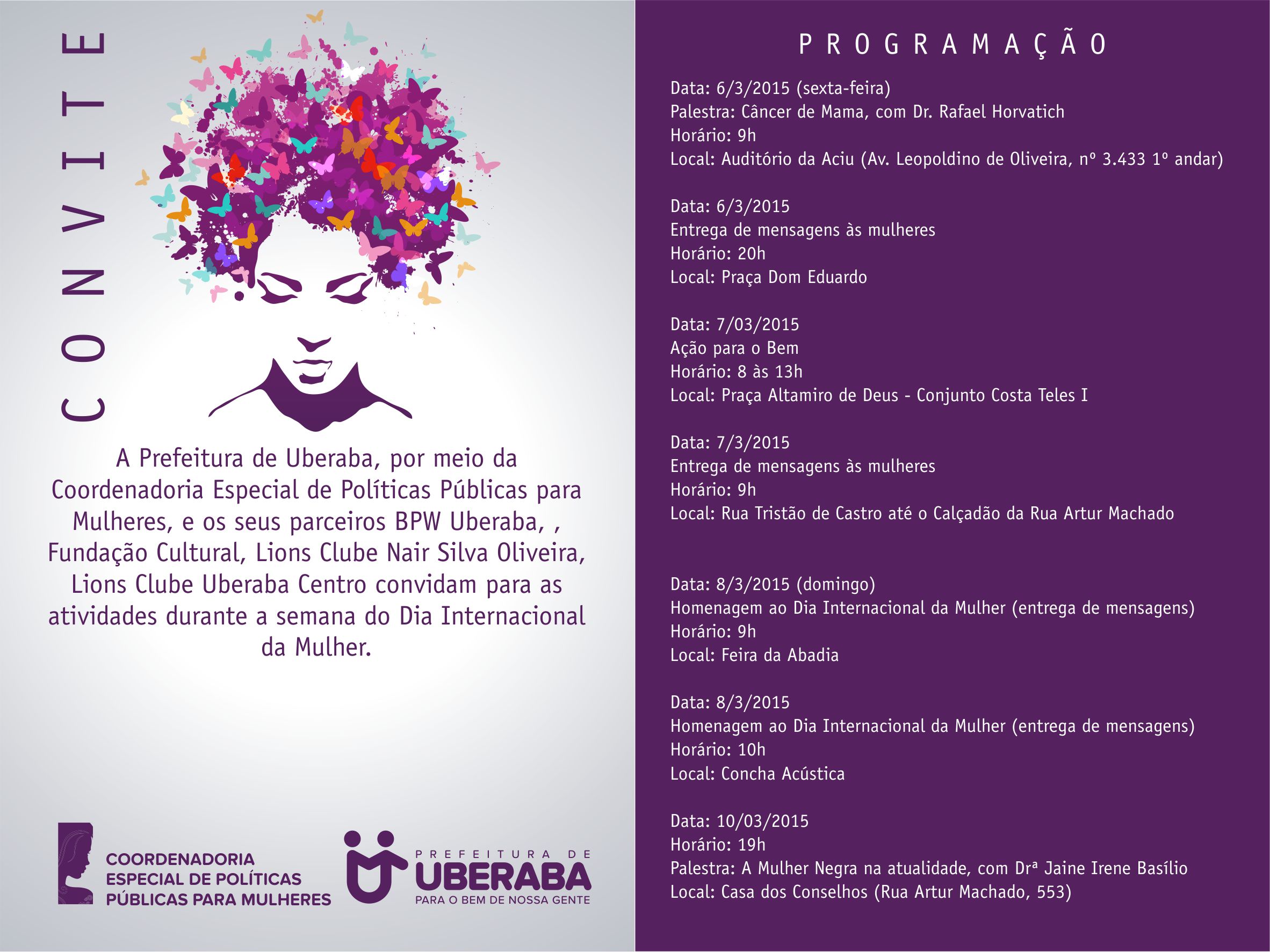 CONVITE

A Prefeitura de Uberaba, por meio da Coordenadoria Especial de Políticas Públicas para Mulheres, e os seus parceiros BPW Uberaba, , Fundação Cultural, Lions Clube Nair Silva Oliveira, Lions Clube Uberaba Centro convidam para as atividades durante a semana do Dia Internacional da Mulher.

COORDENADORIA
ESPECIAL DE POLÍTICAS
PÚBLICAS PARA MULHERES

PREFEITURA DE
UBERABA
PARA O BEM DE NOSSA GENTE

PROGRAMAÇÃO

Data: 6/3/2015 (sexta-feira)
Palestra: Câncer de Mama, com Dr. Rafael Horvatich
Horário: 9h
Local: Auditório da Aciu (Av. Leopoldino de Oliveira, nº 3.433 1º andar)

Data: 6/3/2015
Entrega de mensagens às mulheres
Horário: 20h
Local: Praça Dom Eduardo

Data: 7/03/2015
Ação para o Bem
Horário: 8 às 13h
Local: Praça Altamiro de Deus - Conjunto Costa Teles I

Data: 7/3/2015
Entrega de mensagens às mulheres
Horário: 9h
Local: Rua Tristão de Castro até o Calçadão da Rua Artur Machado

Data: 8/3/2015 (domingo)
Homenagem ao Dia Internacional da Mulher (entrega de mensagens)
Horário: 9h
Local: Feira da Abadia

Data: 8/3/2015
Homenagem ao Dia Internacional da Mulher (entrega de mensagens)
Horário: 10h
Local: Concha Acústica

Data: 10/03/2015
Horário: 19h
Palestra: A Mulher Negra na atualidade, com Drª Jaine Irene Basílio
Local: Casa dos Conselhos (Rua Artur Machado, 553)